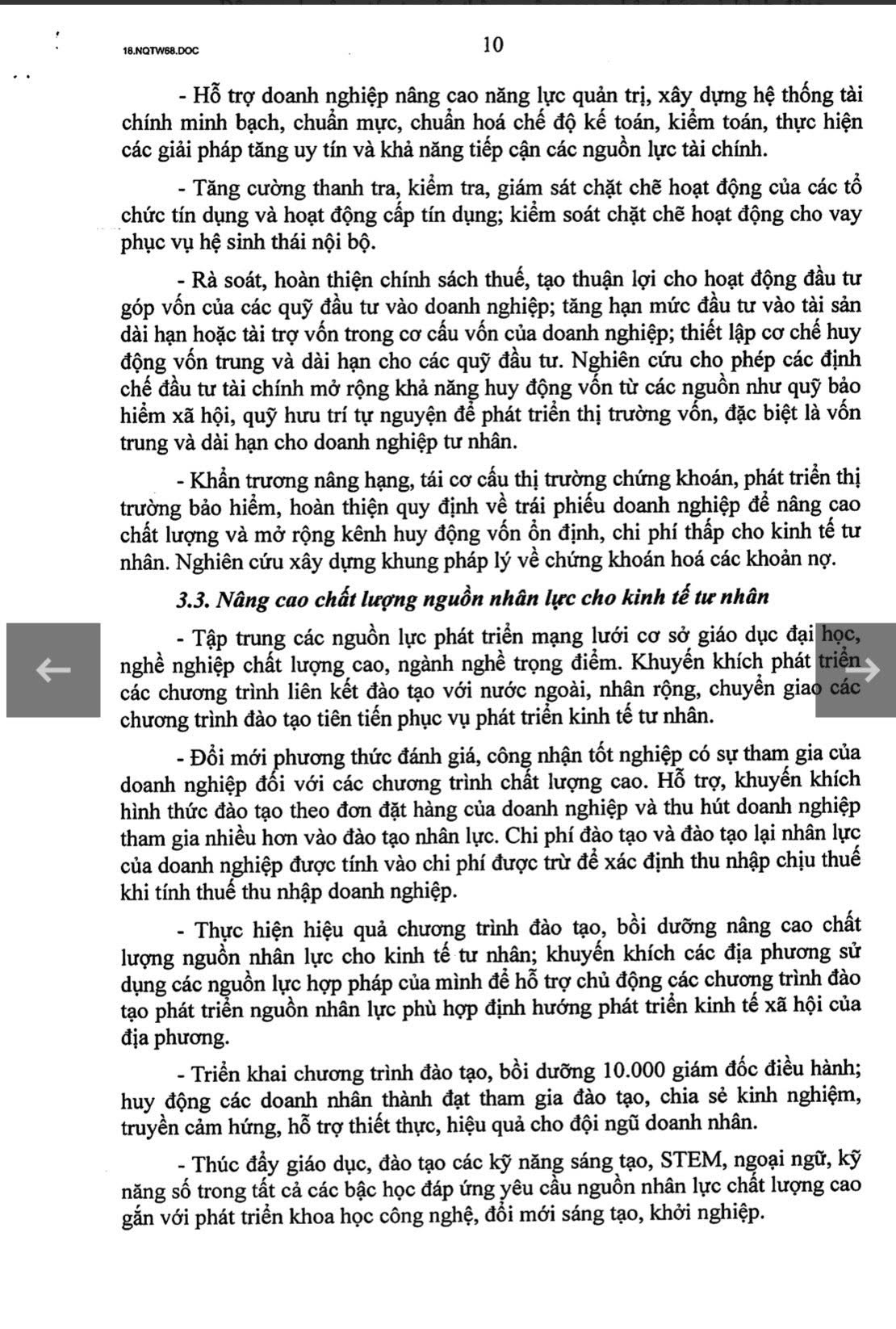 18.NQTW68.DOC

10

- Hỗ trợ doanh nghiệp nâng cao năng lực quản trị, xây dựng hệ thống tài chính minh bạch, chuẩn mực, chuẩn hoá chế độ kế toán, kiểm toán, thực hiện các giải pháp tăng uy tín và khả năng tiếp cận các nguồn lực tài chính.

- Tăng cường thanh tra, kiểm tra, giám sát chặt chẽ hoạt động của các tổ chức tín dụng và hoạt động cấp tín dụng; kiểm soát chặt chẽ hoạt động cho vay phục vụ hệ sinh thái nội bộ.

- Rà soát, hoàn thiện chính sách thuế, tạo thuận lợi cho hoạt động đầu tư góp vốn của các quỹ đầu tư vào doanh nghiệp; tăng hạn mức đầu tư vào tài sản dài hạn hoặc tài trợ vốn trong cơ cấu vốn của doanh nghiệp; thiết lập cơ chế huy động vốn trung và dài hạn cho các quỹ đầu tư. Nghiên cứu cho phép các định chế đầu tư tài chính mở rộng khả năng huy động vốn từ các nguồn như quỹ bảo hiểm xã hội, quỹ hưu trí tự nguyện để phát triển thị trường vốn, đặc biệt là vốn trung và dài hạn cho doanh nghiệp tư nhân.

- Khẩn trương nâng hạng, tái cơ cấu thị trường chứng khoán, phát triển thị trường bảo hiểm, hoàn thiện quy định về trái phiếu doanh nghiệp để nâng cao chất lượng và mở rộng kênh huy động vốn ổn định, chi phí thấp cho kinh tế tư nhân. Nghiên cứu xây dựng khung pháp lý về chứng khoán hoá các khoản nợ.

3.3. Nâng cao chất lượng nguồn nhân lực cho kinh tế tư nhân

- Tập trung các nguồn lực phát triển mạng lưới cơ sở giáo dục đại học, nghề nghiệp chất lượng cao, ngành nghề trọng điểm. Khuyến khích phát triển các chương trình liên kết đào tạo với nước ngoài, nhân rộng, chuyển giao các chương trình đào tạo tiên tiến phục vụ phát triển kinh tế tư nhân.

- Đổi mới phương thức đánh giá, công nhận tốt nghiệp có sự tham gia của doanh nghiệp đối với các chương trình chất lượng cao. Hỗ trợ, khuyến khích hình thức đào tạo theo đơn đặt hàng của doanh nghiệp và thu hút doanh nghiệp tham gia nhiều hơn vào đào tạo nhân lực. Chi phí đào tạo và đào tạo lại nhân lực của doanh nghiệp được tính vào chi phí được trừ để xác định thu nhập chịu thuế khi tính thuế thu nhập doanh nghiệp.

- Thực hiện hiệu quả chương trình đào tạo, bồi dưỡng nâng cao chất lượng nguồn nhân lực cho kinh tế tư nhân; khuyến khích các địa phương sử dụng các nguồn lực hợp pháp của mình để hỗ trợ chủ động các chương trình đào tạo phát triển nguồn nhân lực phù hợp định hướng phát triển kinh tế xã hội của địa phương.

- Triển khai chương trình đào tạo, bồi dưỡng 10.000 giám đốc điều hành; huy động các doanh nhân thành đạt tham gia đào tạo, chia sẻ kinh nghiệm, truyền cảm hứng, hỗ trợ thiết thực, hiệu quả cho đội ngũ doanh nhân.

- Thúc đẩy giáo dục, đào tạo các kỹ năng sáng tạo, STEM, ngoại ngữ, kỹ năng số trong tất cả các bậc học đáp ứng yêu cầu nguồn nhân lực chất lượng cao gắn với phát triển khoa học công nghệ, đổi mới sáng tạo, khởi nghiệp.